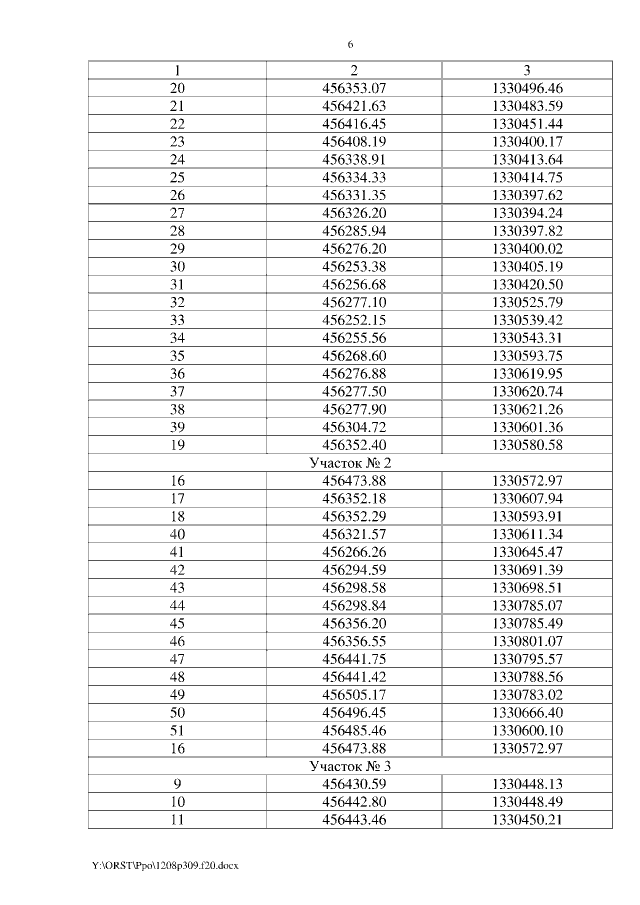 6

| 1 | 2 | 3 |
|---|---|---|
| 20 | 456353.07 | 1330496.46 |
| 21 | 456421.63 | 1330483.59 |
| 22 | 456416.45 | 1330451.44 |
| 23 | 456408.19 | 1330400.17 |
| 24 | 456338.91 | 1330413.64 |
| 25 | 456334.33 | 1330414.75 |
| 26 | 456331.35 | 1330397.62 |
| 27 | 456326.20 | 1330394.24 |
| 28 | 456285.94 | 1330397.82 |
| 29 | 456276.20 | 1330400.02 |
| 30 | 456253.38 | 1330405.19 |
| 31 | 456256.68 | 1330420.50 |
| 32 | 456277.10 | 1330525.79 |
| 33 | 456252.15 | 1330539.42 |
| 34 | 456255.56 | 1330543.31 |
| 35 | 456268.60 | 1330593.75 |
| 36 | 456276.88 | 1330619.95 |
| 37 | 456277.50 | 1330620.74 |
| 38 | 456277.90 | 1330621.26 |
| 39 | 456304.72 | 1330601.36 |
| 19 | 456352.40 | 1330580.58 |
| Участок № 2 | | |
| 16 | 456473.88 | 1330572.97 |
| 17 | 456352.18 | 1330607.94 |
| 18 | 456352.29 | 1330593.91 |
| 40 | 456321.57 | 1330611.34 |
| 41 | 456266.26 | 1330645.47 |
| 42 | 456294.59 | 1330691.39 |
| 43 | 456298.58 | 1330698.51 |
| 44 | 456298.84 | 1330785.07 |
| 45 | 456356.20 | 1330785.49 |
| 46 | 456356.55 | 1330801.07 |
| 47 | 456441.75 | 1330795.57 |
| 48 | 456441.42 | 1330788.56 |
| 49 | 456505.17 | 1330783.02 |
| 50 | 456496.45 | 1330666.40 |
| 51 | 456485.46 | 1330600.10 |
| 16 | 456473.88 | 1330572.97 |
| Участок № 3 | | |
| 9 | 456430.59 | 1330448.13 |
| 10 | 456442.80 | 1330448.49 |
| 11 | 456443.46 | 1330450.21 |

Y:\ORST\Ppo\1208p309.f20.docx